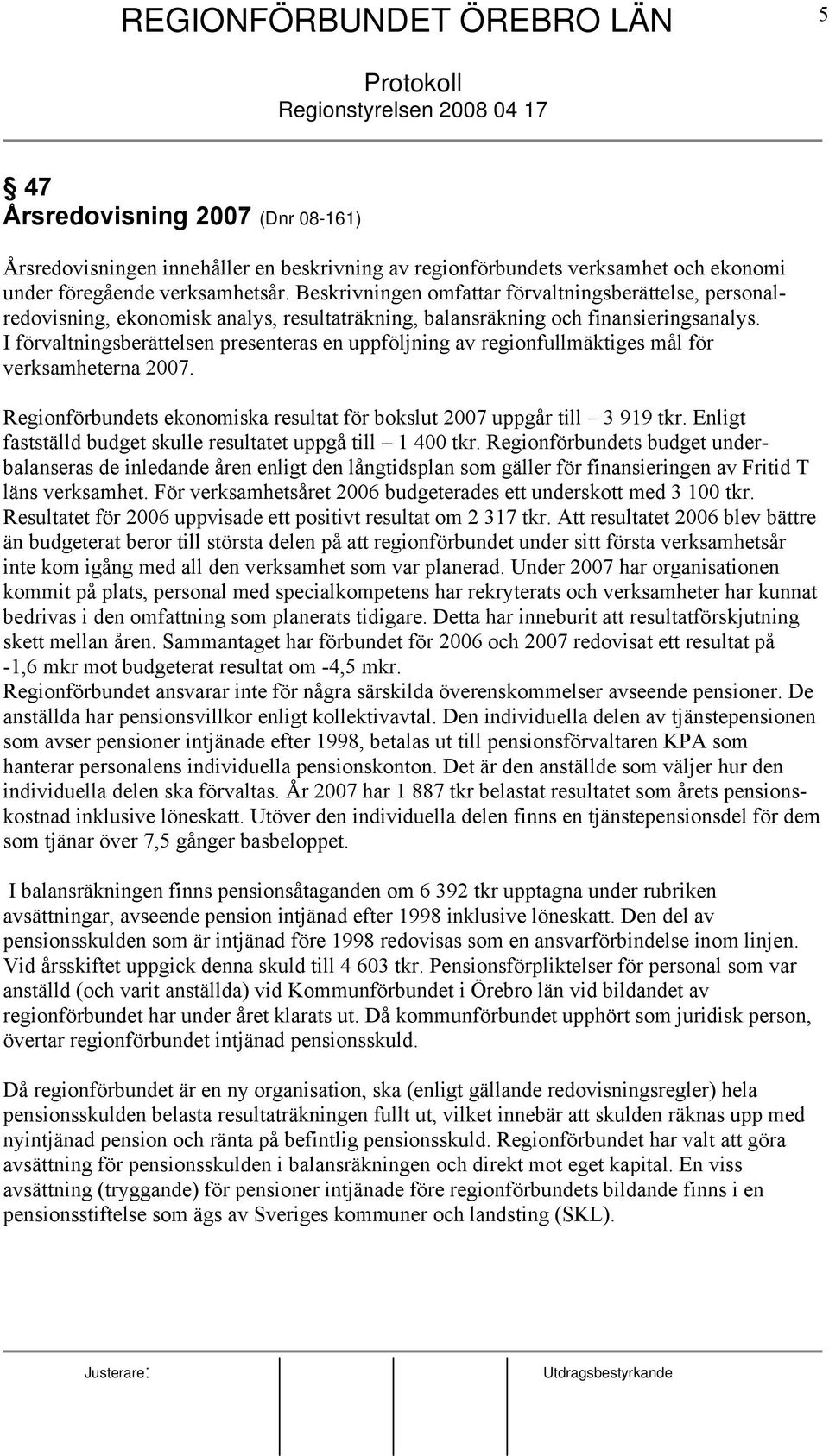 REGIONFÖRBUNDET ÖREBRO LÄN 5

Protokoll
Regionstyrelsen 2008 04 17

§ 47
Årsredovisning 2007 (Dnr 08-161)

Årsredovisningen innehåller en beskrivning av regionförbundets verksamhet och ekonomi under föregående verksamhetsår. Beskrivningen omfattar förvaltningsberättelse, personalredovisning, ekonomisk analys, resultaträkning, balansräkning och finansieringsanalys. I förvaltningsberättelsen presenteras en uppföljning av regionfullmäktiges mål för verksamheterna 2007.

Regionförbundets ekonomiska resultat för bokslut 2007 uppgår till – 3 919 tkr. Enligt fastställd budget skulle resultatet uppgå till – 1 400 tkr. Regionförbundets budget underbalanseras de inledande åren enligt den långtidsplan som gäller för finansieringen av Fritid T läns verksamhet. För verksamhetsåret 2006 budgeterades ett underskott med 3 100 tkr. Resultatet för 2006 uppvisade ett positivt resultat om 2 317 tkr. Att resultatet 2006 blev bättre än budgeterat beror till största delen på att regionförbundet under sitt första verksamhetsår inte kom igång med all den verksamhet som var planerad. Under 2007 har organisationen kommit på plats, personal med specialkompetens har rekryterats och verksamheter har kunnat bedrivas i den omfattning som planerats tidigare. Detta har inneburit att resultatförskjutning skett mellan åren. Sammantaget har förbundet för 2006 och 2007 redovisat ett resultat på -1,6 mkr mot budgeterat resultat om -4,5 mkr.
Regionförbundet ansvarar inte för några särskilda överenskommelser avseende pensioner. De anställda har pensionsvillkor enligt kollektivavtal. Den individuella delen av tjänstepensionen som avser pensioner intjänade efter 1998, betalas ut till pensionsförvaltaren KPA som hanterar personalens individuella pensionskonton. Det är den anställde som väljer hur den individuella delen ska förvaltas. År 2007 har 1 887 tkr belastat resultatet som årets pensionskostnad inklusive löneskatt. Utöver den individuella delen finns en tjänstepensionsdel för dem som tjänar över 7,5 gånger basbeloppet.

I balansräkningen finns pensionsåtaganden om 6 392 tkr upptagna under rubriken avsättningar, avseende pension intjänad efter 1998 inklusive löneskatt. Den del av pensionsskulden som är intjänad före 1998 redovisas som en ansvarförbindelse inom linjen. Vid årsskiftet uppgick denna skuld till 4 603 tkr. Pensionsförpliktelser för personal som var anställd (och varit anställda) vid Kommunförbundet i Örebro län vid bildandet av regionförbundet har under året klarats ut. Då kommunförbundet upphört som juridisk person, övertar regionförbundet intjänad pensionsskuld.

Då regionförbundet är en ny organisation, ska (enligt gällande redovisningsregler) hela pensionsskulden belasta resultaträkningen fullt ut, vilket innebär att skulden räknas upp med nyintjänad pension och ränta på befintlig pensionsskuld. Regionförbundet har valt att göra avsättning för pensionsskulden i balansräkningen och direkt mot eget kapital. En viss avsättning (tryggande) för pensioner intjänade före regionförbundets bildande finns i en pensionsstiftelse som ägs av Sveriges kommuner och landsting (SKL).

Justerare: Utdragsbestyrkande